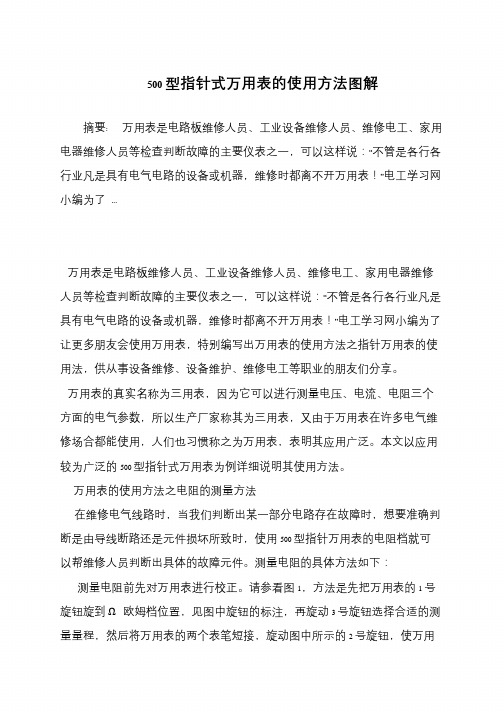 500型指针式万用表的使用方法图解

摘要:　万用表是电路板维修人员、工业设备维修人员、维修电工、家用电器维修人员等检查判断故障的主要仪表之一，可以这样说："不管是各行各行业凡是具有电气电路的设备或机器，维修时都离不开万用表！"电工学习网小编为了 ...

万用表是电路板维修人员、工业设备维修人员、维修电工、家用电器维修人员等检查判断故障的主要仪表之一，可以这样说："不管是各行各行业凡是具有电气电路的设备或机器，维修时都离不开万用表！"电工学习网小编为了让更多朋友会使用万用表，特别编写出万用表的使用方法之指针万用表的使用法，供从事设备维修、设备维护、维修电工等职业的朋友们分享。

万用表的真实名称为三用表，因为它可以进行测量电压、电流、电阻三个方面的电气参数，所以生产厂家称其为三用表，又由于万用表在许多电气维修场合都能使用，人们也习惯称之为万用表，表明其应用广泛。本文以应用较为广泛的500型指针式万用表为例详细说明其使用方法。

万用表的使用方法之电阻的测量方法

在维修电气线路时，当我们判断出某一部分电路存在故障时，想要准确判断是由导线断路还是元件损坏所致时，使用500型指针万用表的电阻档就可以帮维修人员判断出具体的故障元件。测量电阻的具体方法如下：

测量电阻前先对万用表进行校正。请参看图1，方法是先把万用表的1号旋钮旋到Ω 欧姆档位置，见图中旋钮的标注，再旋动3号旋钮选择合适的测量量程，然后将万用表的两个表笔短接，旋动图中所示的2号旋钮，使万用